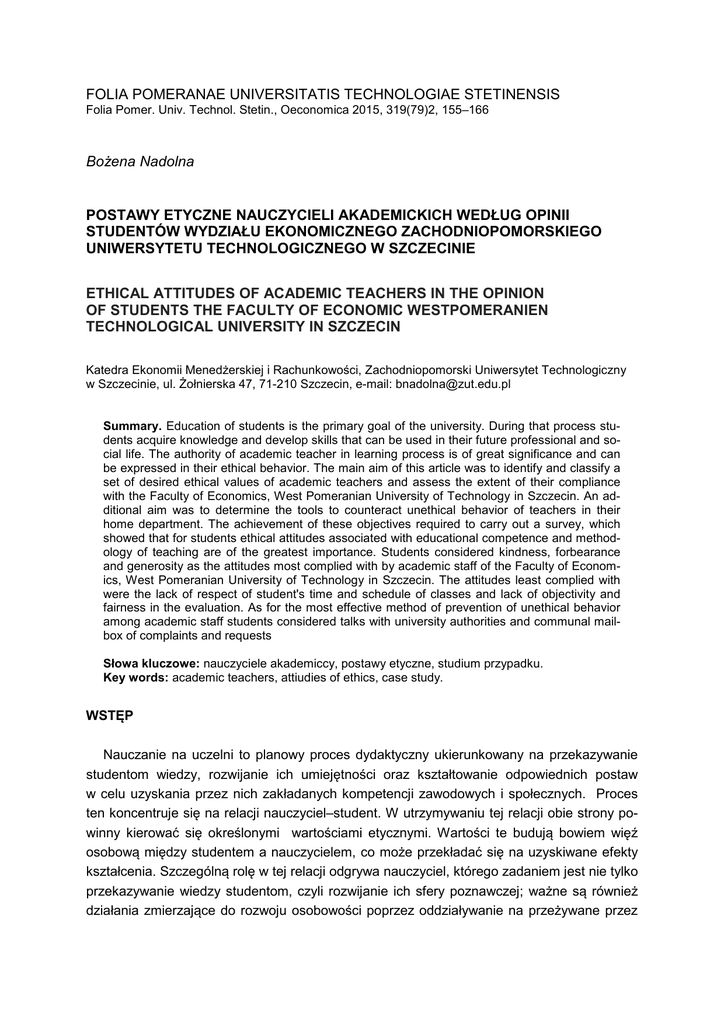 FOLIA POMERANAE UNIVERSITATIS TECHNOLOGIAE STETINENSIS
Folia Pomer. Univ. Technol. Stetin., Oeconomica 2015, 319(79)2, 155–166

Bożena Nadolna

POSTAWY ETYCZNE NAUCZYCIELI AKADEMICKICH WEDŁUG OPINII STUDENTÓW WYDZIAŁU EKONOMICZNEGO ZACHODNIOPOMORSKIEGO UNIWERSYTETU TECHNOLOGICZNEGO W SZCZECINIE

ETHICAL ATTITUDES OF ACADEMIC TEACHERS IN THE OPINION OF STUDENTS THE FACULTY OF ECONOMIC WESTPOMERANIEN TECHNOLOGICAL UNIVERSITY IN SZCZECIN

Katedra Ekonomii Menedżerskiej i Rachunkowości, Zachodniopomorski Uniwersytet Technologiczny w Szczecinie, ul. Żołnierska 47, 71-210 Szczecin, e-mail: bnadolna@zut.edu.pl

Summary. Education of students is the primary goal of the university. During that process students acquire knowledge and develop skills that can be used in their future professional and social life. The authority of academic teacher in learning process is of great significance and can be expressed in their ethical behavior. The main aim of this article was to identify and classify a set of desired ethical values of academic teachers and assess the extent of their compliance with the Faculty of Economics, West Pomeranian University of Technology in Szczecin. An additional aim was to determine the tools to counteract unethical behavior of teachers in their home department. The achievement of these objectives required to carry out a survey, which showed that for students ethical attitudes associated with educational competence and methodology of teaching are of the greatest importance. Students considered kindness, forbearance and generosity as the attitudes most complied with by academic staff of the Faculty of Economics, West Pomeranian University of Technology in Szczecin. The attitudes least complied with were the lack of respect of student's time and schedule of classes and lack of objectivity and fairness in the evaluation. As for the most effective method of prevention of unethical behavior among academic staff students considered talks with university authorities and communal mailbox of complaints and requests

Słowa kluczowe: nauczyciele akademiccy, postawy etyczne, studium przypadku.
Key words: academic teachers, attiudies of ethics, case study.

WSTĘP

Nauczanie na uczelni to planowy proces dydaktyczny ukierunkowany na przekazywanie studentom wiedzy, rozwijanie ich umiejętności oraz kształtowanie odpowiednich postaw w celu uzyskania przez nich zakładanych kompetencji zawodowych i społecznych. Proces ten koncentruje się na relacji nauczyciel–student. W utrzymywaniu tej relacji obie strony powinny kierować się określonymi wartościami etycznymi. Wartości te budują bowiem więź osobową między studentem a nauczycielem, co może przekładać się na uzyskiwane efekty kształcenia. Szczególną rolę w tej relacji odgrywa nauczyciel, którego zadaniem jest nie tylko przekazywanie wiedzy studentom, czyli rozwijanie ich sfery poznawczej; ważne są również działania zmierzające do rozwoju osobowości poprzez oddziaływanie na przeżywane przez